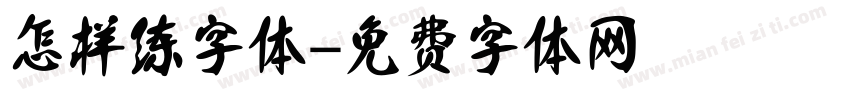 怎样练字体-免费字体网

www.mian fei zi ti.com